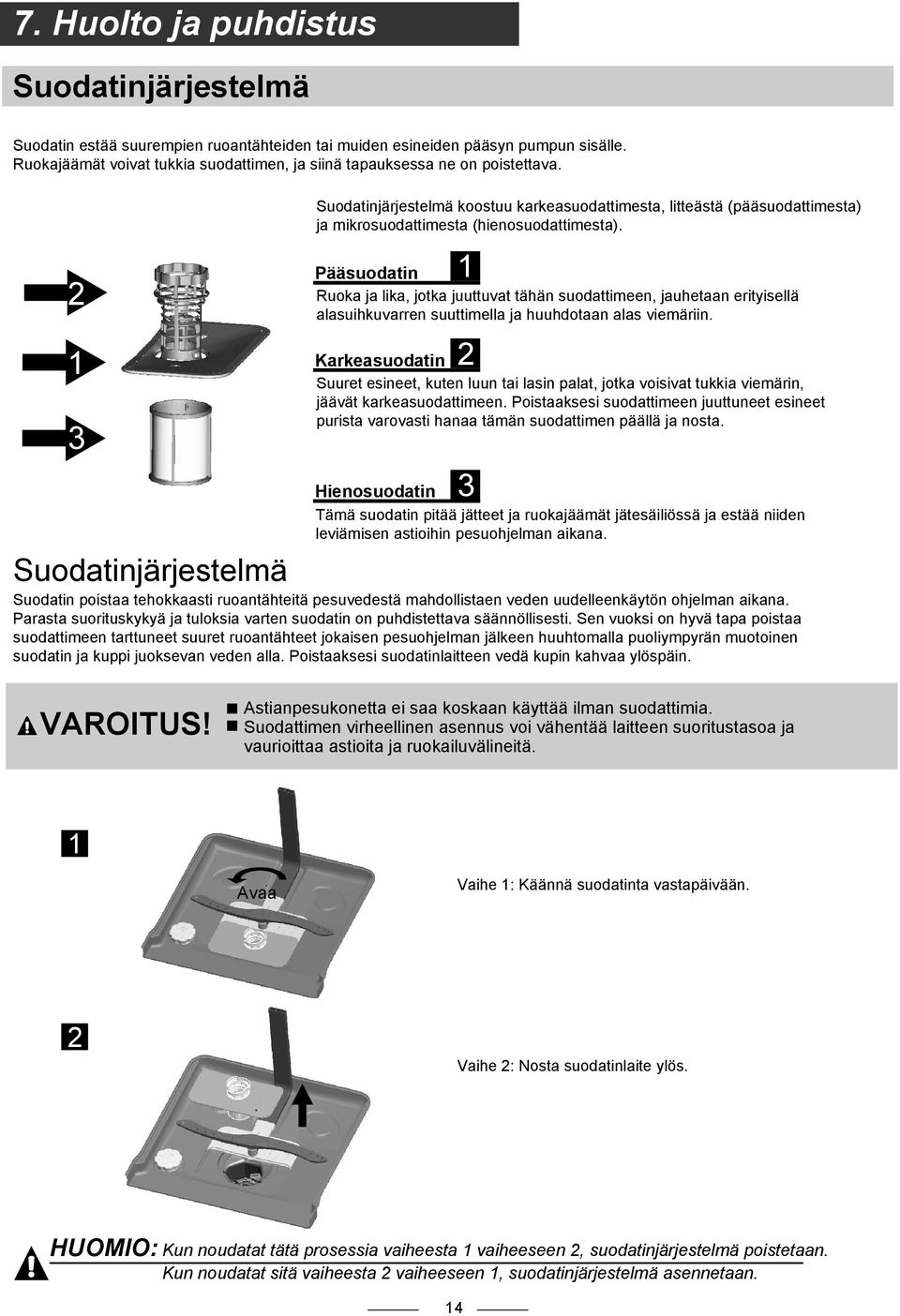 7. Huolto ja puhdistus

Suodatinjärjestelmä

Suodatin estää suurempien ruoantähteiden tai muiden esineiden pääsyn pumpun sisälle. Ruokajäämät voivat tukkia suodattimen, ja siinä tapauksessa ne on poistettava.

Suodatinjärjestelmä koostuu karkeasuodattimesta, litteästä (pääsuodattimesta) ja mikrosuodattimesta (hienosuodattimesta).

2

1

3

Pääsuodatin 1
Ruoka ja lika, jotka juuttuvat tähän suodattimeen, jauhetaan erityisellä alasuihkuvarren suuttimella ja huuhdotaan alas viemäriin.

Karkeasuodatin 2
Suuret esineet, kuten luun tai lasin palat, jotka voisivat tukkia viemärin, jäävät karkeasuodattimeen. Poistaaksesi suodattimeen juuttuneet esineet purista varovasti hanaa tämän suodattimen päällä ja nosta.

Hienosuodatin 3
Tämä suodatin pitää jätteet ja ruokajäämät jätesäiliössä ja estää niiden leviämisen astioihin pesuohjelman aikana.

Suodatinjärjestelmä

Suodatin poistaa tehokkaasti ruoantähteitä pesuvedestä mahdollistaen veden uudelleenkäytön ohjelman aikana. Parasta suorituskykyä ja tuloksia varten suodatin on puhdistettava säännöllisesti. Sen vuoksi on hyvä tapa poistaa suodattimeen tarttuneet suuret ruoantähteet jokaisen pesuohjelman jälkeen huuhtomalla puoliympyrän muotoinen suodatin ja kuppi juoksevan veden alla. Poistaaksesi suodatinlaitteen vedä kupin kahvaa ylöspäin.

VAROITUS!
■ Astianpesukonetta ei saa koskaan käyttää ilman suodattimia.
■ Suodattimen virheellinen asennus voi vähentää laitteen suoritustasoa ja vaurioittaa astioita ja ruokailuvälineitä.

1

Avaa

Vaihe 1: Käännä suodatinta vastapäivään.

2

Vaihe 2: Nosta suodatinlaite ylös.

HUOMIO: Kun noudatat tätä prosessia vaiheesta 1 vaiheeseen 2, suodatinjärjestelmä poistetaan.
Kun noudatat sitä vaiheesta 2 vaiheeseen 1, suodatinjärjestelmä asennetaan.

14